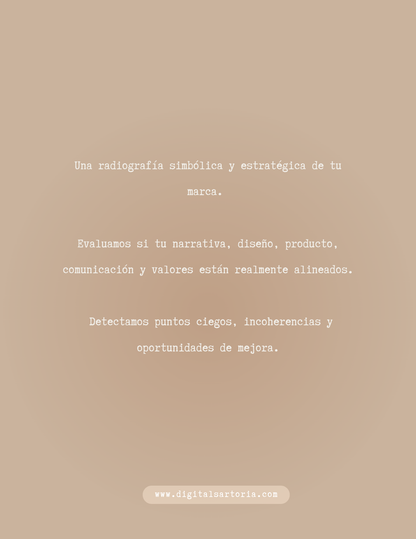 Una radiografía simbólica y estratégica de tu marca.

Evaluamos si tu narrativa, diseño, producto, comunicación y valores están realmente alineados.

Detectamos puntos ciegos, incoherencias y oportunidades de mejora.

www.digitalsartoria.com